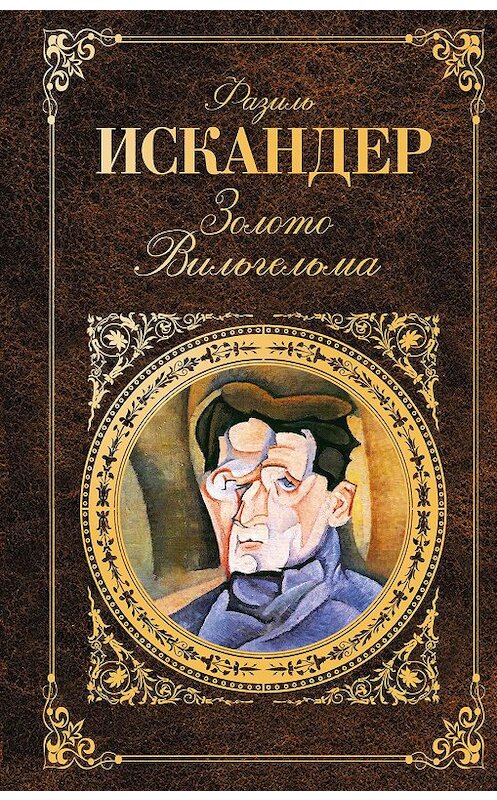 Фазиль
ИСКАНДЕР
Золото
Вильгельма